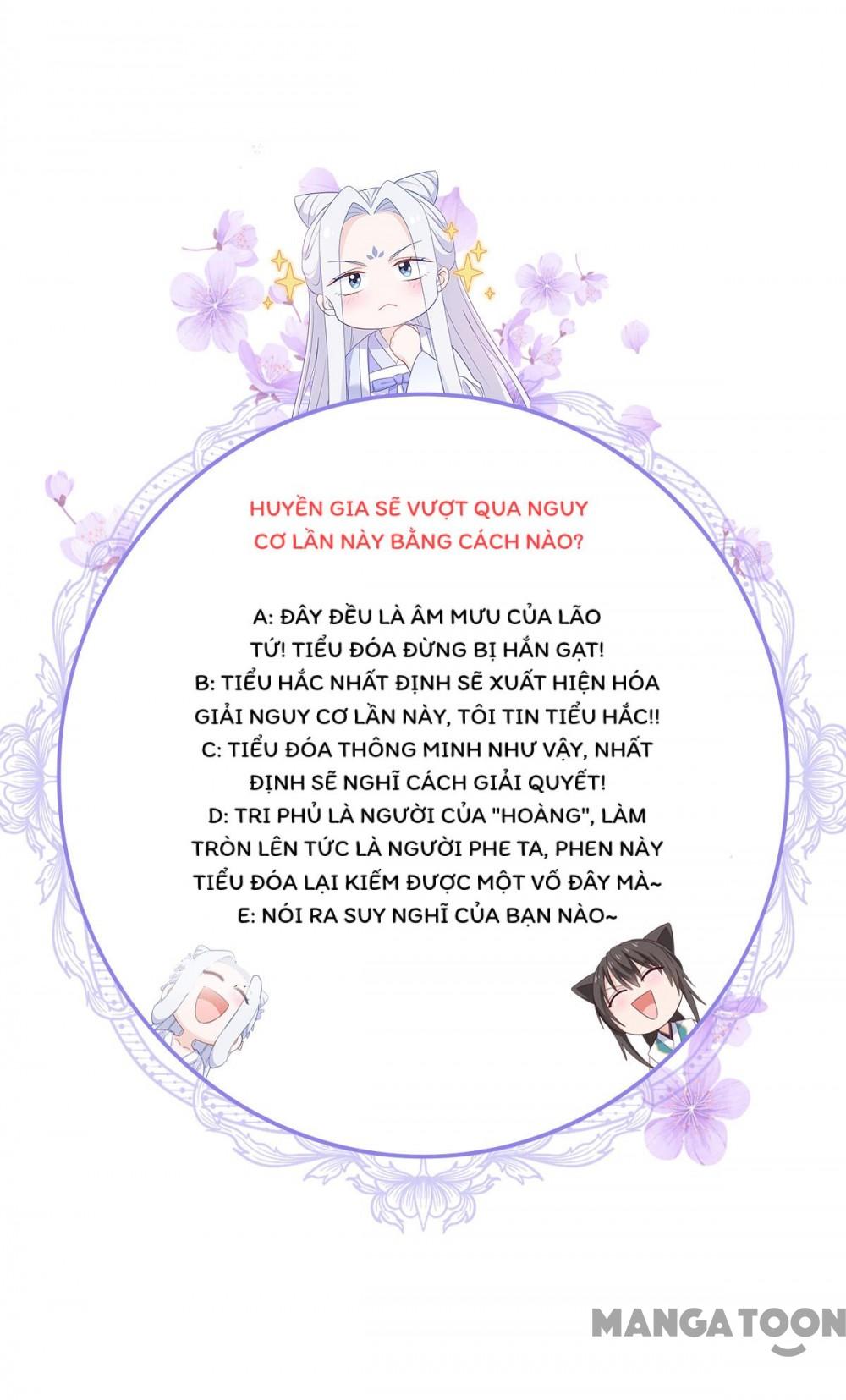 HUYỀN GIA SẼ VƯỢT QUA NGUY CƠ LẦN NÀY BẰNG CÁCH NÀO?

A: ĐÂY ĐỀU LÀ ÂM MƯU CỦA LÃO TỨ! TIỂU ĐÓA ĐỪNG BỊ HẮN GẠT!
B: TIỂU HẮC NHẤT ĐỊNH SẼ XUẤT HIỆN HÓA GIẢI NGUY CƠ LẦN NÀY, TÔI TIN TIỂU HẮC!!
C: TIỂU ĐÓA THÔNG MINH NHƯ VẬY, NHẤT ĐỊNH SẼ NGHĨ CÁCH GIẢI QUYẾT!
D: TRI PHỦ LÀ NGƯỜI CỦA "HOÀNG", LÀM TRÒN LÊN TỨC LÀ NGƯỜI PHE TA, PHEN NÀY TIỂU ĐÓA LẠI KIẾM ĐƯỢC MỘT VỐ ĐÂY MÀ~
E: NÓI RA SUY NGHĨ CỦA BẠN NÀO~

MANGATOON